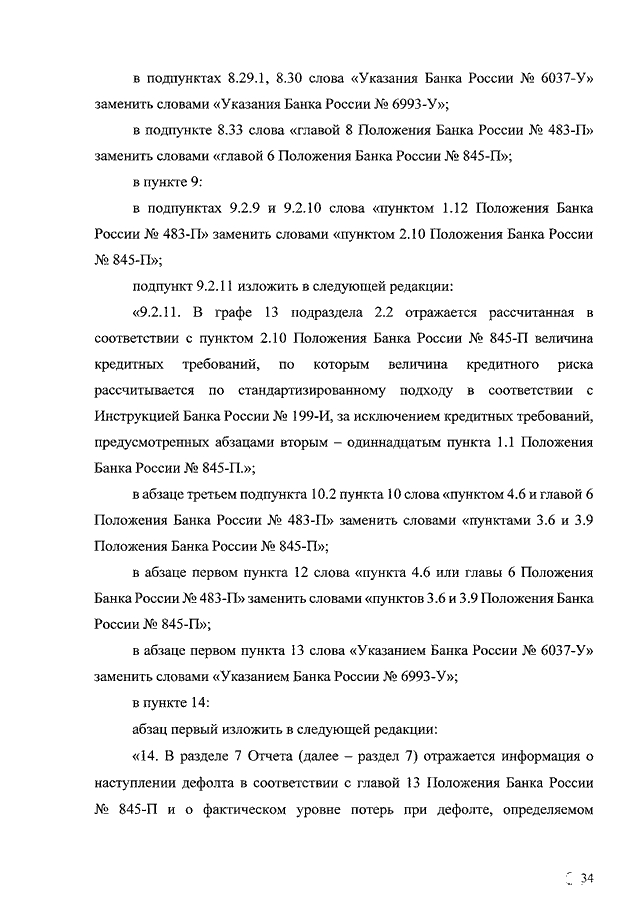 в подпунктах 8.29.1, 8.30 слова «Указания Банка России № 6037-У» заменить словами «Указания Банка России № 6993-У»;

в подпункте 8.33 слова «главой 8 Положения Банка России № 483-П» заменить словами «главой 6 Положения Банка России № 845-П»;

в пункте 9:

в подпунктах 9.2.9 и 9.2.10 слова «пунктом 1.12 Положения Банка России № 483-П» заменить словами «пунктом 2.10 Положения Банка России № 845-П»;

подпункт 9.2.11 изложить в следующей редакции:

«9.2.11. В графе 13 подраздела 2.2 отражается рассчитанная в соответствии с пунктом 2.10 Положения Банка России № 845-П величина кредитных требований, по которым величина кредитного риска рассчитывается по стандартизированному подходу в соответствии с Инструкцией Банка России № 199-И, за исключением кредитных требований, предусмотренных абзацами вторым – одиннадцатым пункта 1.1 Положения Банка России № 845-П.»;

в абзаце третьем подпункта 10.2 пункта 10 слова «пунктом 4.6 и главой 6 Положения Банка России № 483-П» заменить словами «пунктами 3.6 и 3.9 Положения Банка России № 845-П»;

в абзаце первом пункта 12 слова «пункта 4.6 или главы 6 Положения Банка России № 483-П» заменить словами «пунктов 3.6 и 3.9 Положения Банка России № 845-П»;

в абзаце первом пункта 13 слова «Указанием Банка России № 6037-У» заменить словами «Указанием Банка России № 6993-У»;

в пункте 14:

абзац первый изложить в следующей редакции:

«14. В разделе 7 Отчета (далее – раздел 7) отражается информация о наступлении дефолта в соответствии с главой 13 Положения Банка России № 845-П и о фактическом уровне потерь при дефолте, определяемом

34